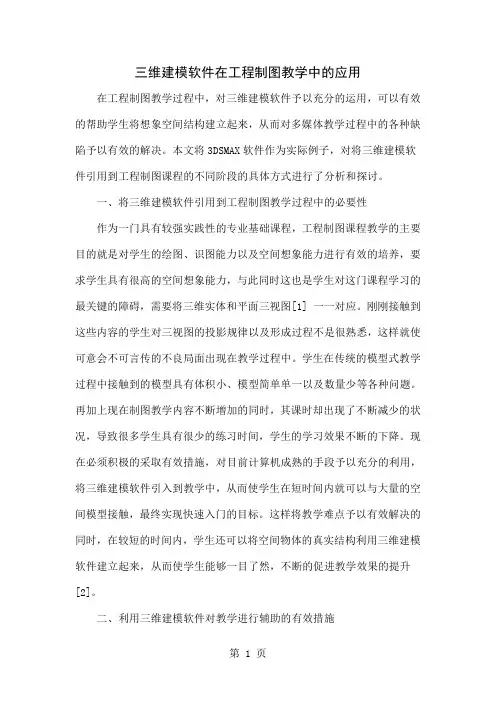 三维建模软件在工程制图教学中的应用

在工程制图教学过程中，对三维建模软件予以充分的运用，可以有效的帮助学生将想象空间结构建立起来，从而对多媒体教学过程中的各种缺陷予以有效的解决。本文将 3DSMAX 软件作为实际例子，对将三维建模软件引用到工程制图课程的不同阶段的具体方式进行了分析和探讨。

一、将三维建模软件引用到工程制图教学过程中的必要性

作为一门具有较强实践性的专业基础课程，工程制图课程教学的主要目的就是对学生的绘图、识图能力以及空间想象能力进行有效的培养，要求学生具有很高的空间想象能力，与此同时这也是学生对这门课程学习的最关键的障碍，需要将三维实体和平面三视图[1] 一一对应。刚刚接触到这些内容的学生对三视图的投影规律以及形成过程不是很熟悉，这样就使可意会不可言传的不良局面出现在教学过程中。学生在传统的模型式教学过程中接触到的模型具有体积小、模型简单单一以及数量少等各种问题。再加上现在制图教学内容不断增加的同时，其课时却出现了不断减少的状况，导致很多学生具有很少的练习时间，学生的学习效果不断的下降。现在必须积极的采取有效措施，对目前计算机成熟的手段予以充分的利用，将三维建模软件引入到教学中，从而使学生在短时间内就可以与大量的空间模型接触，最终实现快速入门的目标。这样将教学难点予以有效解决的同时，在较短的时间内，学生还可以将空间物体的真实结构利用三维建模软件建立起来，从而使学生能够一目了然，不断的促进教学效果的提升[2]。

二、利用三维建模软件对教学进行辅助的有效措施

第 1 页